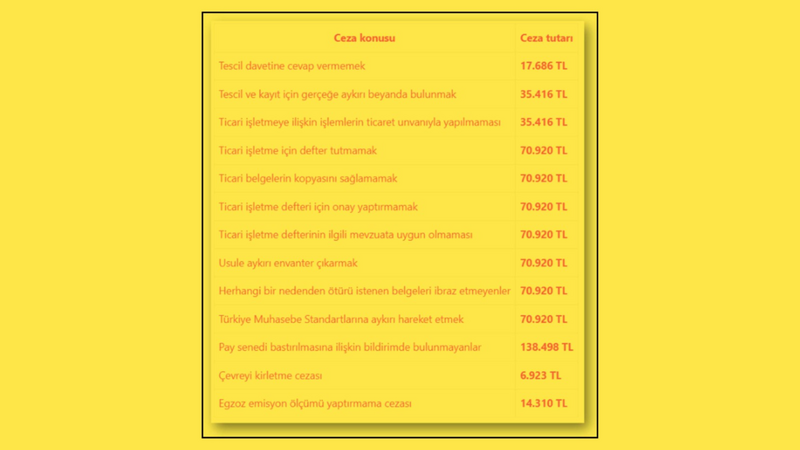 | Ceza konusu | Ceza tutarı |
|---|---|
| Tescil davetine cevap vermemek | 17.686 TL |
| Tescil ve kayıt için gerçeğe aykırı beyanda bulunmak | 35.416 TL |
| Ticari işletmeye ilişkin işlemlerin ticaret unvanıyla yapılmaması | 35.416 TL |
| Ticari işletme için defter tutmamak | 70.920 TL |
| Ticari belgelerin kopyasını sağlamamak | 70.920 TL |
| Ticari işletme defteri için onay yaptırmamak | 70.920 TL |
| Ticari işletme defterinin ilgili mevzuata uygun olmaması | 70.920 TL |
| Usule aykırı envanter çıkarmak | 70.920 TL |
| Herhangi bir nedenden ötürü istenen belgeleri ibraz etmeyenler | 70.920 TL |
| Türkiye Muhasebe Standartlarına aykırı hareket etmek | 70.920 TL |
| Pay senedi bastırılmasına ilişkin bildirimde bulunmayanlar | 138.498 TL |
| Çevreyi kirletme cezası | 6.923 TL |
| Egzoz emisyon ölçümü yaptırmama cezası | 14.310 TL |